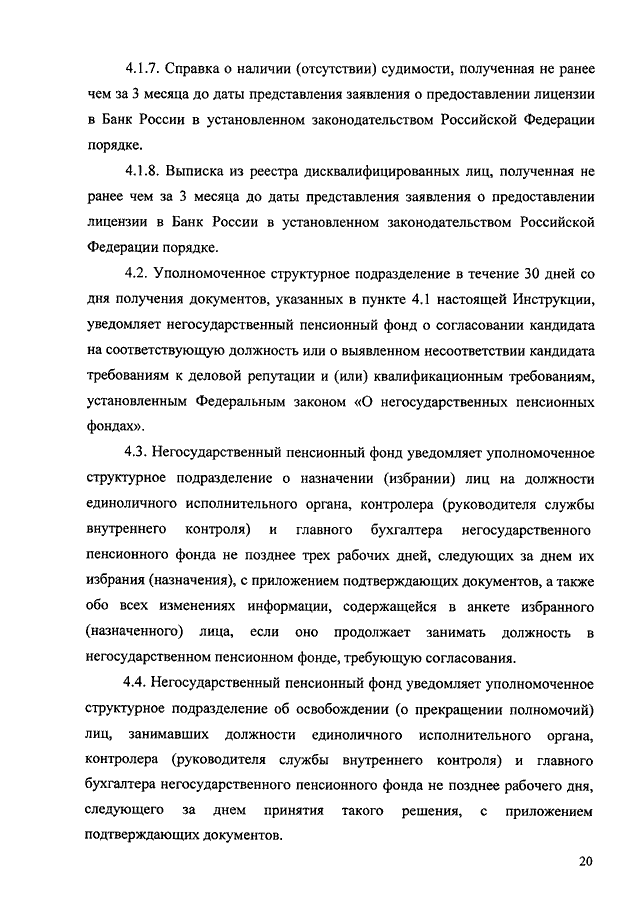 4.1.7. Справка о наличии (отсутствии) судимости, полученная не ранее чем за 3 месяца до даты представления заявления о предоставлении лицензии в Банк России в установленном законодательством Российской Федерации порядке.

4.1.8. Выписка из реестра дисквалифицированных лиц, полученная не ранее чем за 3 месяца до даты представления заявления о предоставлении лицензии в Банк России в установленном законодательством Российской Федерации порядке.

4.2. Уполномоченное структурное подразделение в течение 30 дней со дня получения документов, указанных в пункте 4.1 настоящей Инструкции, уведомляет негосударственный пенсионный фонд о согласовании кандидата на соответствующую должность или о выявленном несоответствии кандидата требованиям к деловой репутации и (или) квалификационным требованиям, установленным Федеральным законом «О негосударственных пенсионных фондах».

4.3. Негосударственный пенсионный фонд уведомляет уполномоченное структурное подразделение о назначении (избрании) лиц на должности единоличного исполнительного органа, контролера (руководителя службы внутреннего контроля) и главного бухгалтера негосударственного пенсионного фонда не позднее трех рабочих дней, следующих за днем их избрания (назначения), с приложением подтверждающих документов, а также обо всех изменениях информации, содержащейся в анкете избранного (назначенного) лица, если оно продолжает занимать должность в негосударственном пенсионном фонде, требующую согласования.

4.4. Негосударственный пенсионный фонд уведомляет уполномоченное структурное подразделение об освобождении (о прекращении полномочий) лиц, занимавших должности единоличного исполнительного органа, контролера (руководителя службы внутреннего контроля) и главного бухгалтера негосударственного пенсионного фонда не позднее рабочего дня, следующего за днем принятия такого решения, с приложением подтверждающих документов.

20